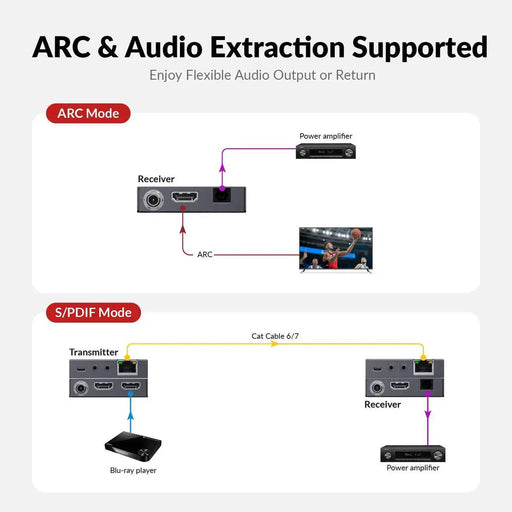 ARC & Audio Extraction Supported
Enjoy Flexible Audio Output or Return

ARC Mode

Power amplifier

Receiver

ARC

S/PDIF Mode

Cat Cable 6/7

Transmitter

Receiver

Blu-ray player

Power amplifier